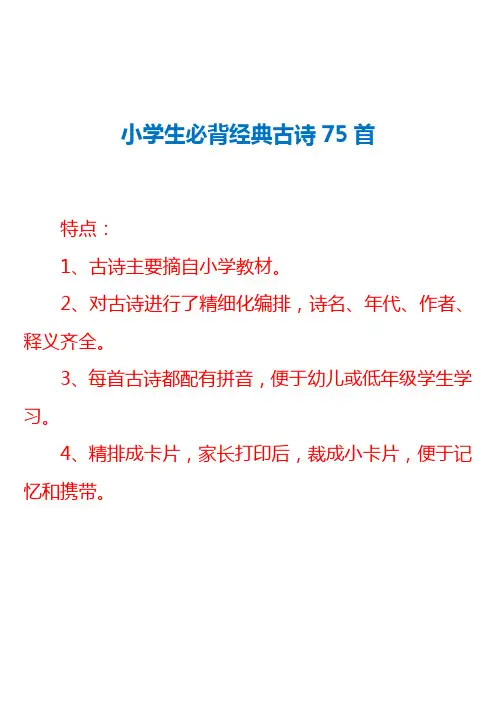 小学生必背经典古诗 75 首

特点：

1、古诗主要摘自小学教材。

2、对古诗进行了精细化编排，诗名、年代、作者、释义齐全。

3、每首古诗都配有拼音，便于幼儿或低年级学生学习。

4、精排成卡片，家长打印后，裁成小卡片，便于记忆和携带。